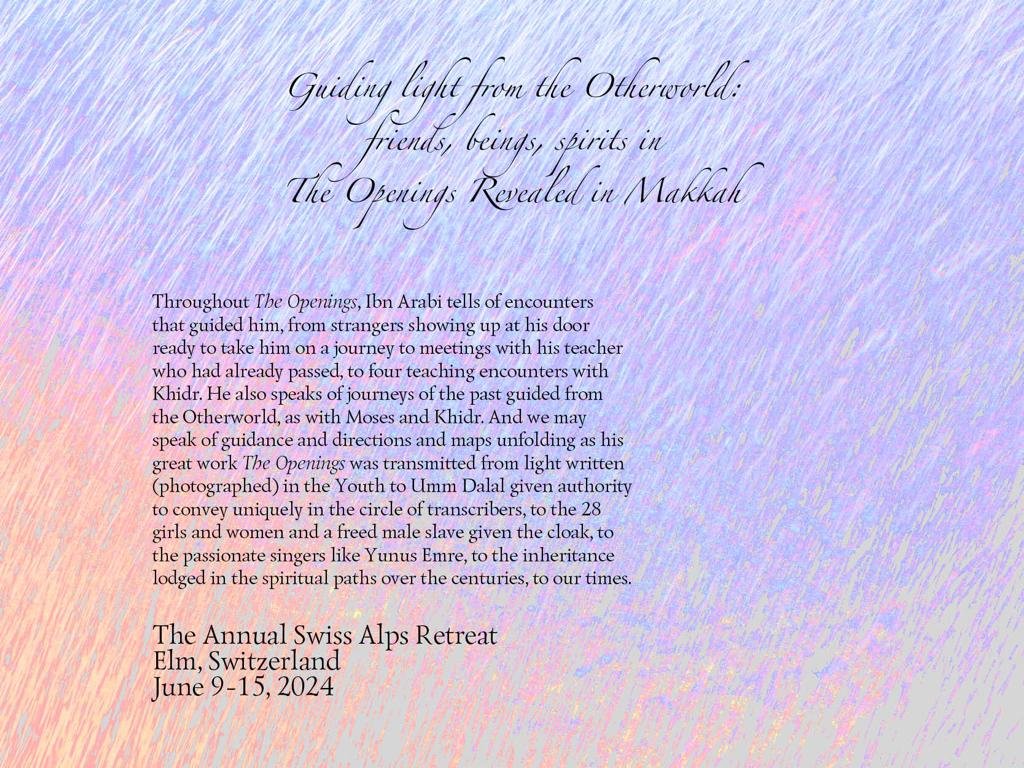 Guiding light from the Otherworld:
friends, beings, spirits in
The Openings Revealed in Makkah

Throughout The Openings, Ibn Arabi tells of encounters that guided him, from strangers showing up at his door ready to take him on a journey to meetings with his teacher who had already passed, to four teaching encounters with Khidr. He also speaks of journeys of the past guided from the Otherworld, as with Moses and Khidr. And we may speak of guidance and directions and maps unfolding as his great work The Openings was transmitted from light written (photographed) in the Youth to Umm Dalal given authority to convey uniquely in the circle of transcribers, to the 28 girls and women and a freed male slave given the cloak, to the passionate singers like Yunus Emre, to the inheritance lodged in the spiritual paths over the centuries, to our times.

The Annual Swiss Alps Retreat
Elm, Switzerland
June 9-15, 2024